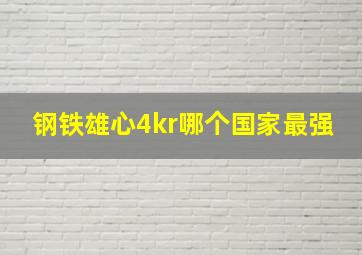 钢铁雄心4kr哪个国家最强